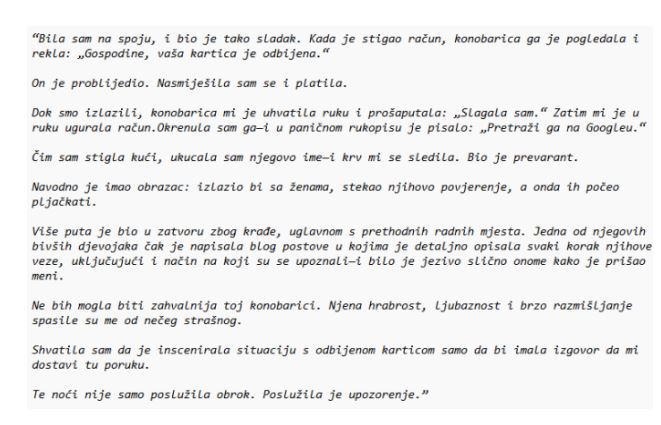 “Bila sam na spoju, i bio je tako sladak. Kada je stigao račun, konobarica ga je pogledala i rekla: „Gospodine, vaša kartica je odbijena.“

On je problijedio. Nasmiješila sam se i platila.

Dok smo izlazili, konobarica mi je uhvatila ruku i prošaputala: „Slagala sam.“ Zatim mi je u ruku ugurala račun.Okrenula sam ga—i u paničnom rukopisu je pisalo: „Pretraži ga na Googleu.“

Čim sam stigla kući, ukucala sam njegovo ime—i krv mi se sledila. Bio je prevarant.

Navodno je imao obrazac: izlazio bi sa ženama, stekao njihovo povjerenje, a onda ih počeo pljačkati.

Više puta je bio u zatvoru zbog krađe, uglavnom s prethodnih radnih mjesta. Jedna od njegovih bivših djevojaka čak je napisala blog postove u kojima je detaljno opisala svaki korak njihove veze, uključujući i način na koji su se upoznali—i bilo je jezivo slično onome kako je prišao meni.

Ne bih mogla biti zahvalnija toj konobarici. Njena hrabrost, ljubaznost i brzo razmišljanje spasile su me od nečeg strašnog.

Shvatila sam da je inscenirala situaciju s odbijenom karticom samo da bi imala izgovor da mi dostavi tu poruku.

Te noći nije samo poslužila obrok. Poslužila je upozorenje.”